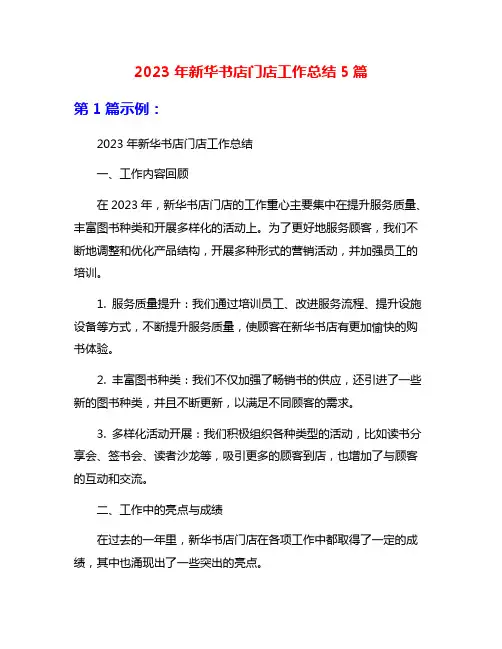 2023 年新华书店门店工作总结 5 篇

第 1 篇示例：

2023 年新华书店门店工作总结

一、工作内容回顾

在 2023 年，新华书店门店的工作重心主要集中在提升服务质量、丰富图书种类和开展多样化的活动上。为了更好地服务顾客，我们不断地调整和优化产品结构，开展多种形式的营销活动，并加强员工的培训。

1. 服务质量提升：我们通过培训员工、改进服务流程、提升设施设备等方式，不断提升服务质量，使顾客在新华书店有更加愉快的购书体验。

2. 丰富图书种类：我们不仅加强了畅销书的供应，还引进了一些新的图书种类，并且不断更新，以满足不同顾客的需求。

3. 多样化活动开展：我们积极组织各种类型的活动，比如读书分享会、签书会、读者沙龙等，吸引更多的顾客到店，也增加了与顾客的互动和交流。

二、工作中的亮点与成绩

在过去的一年里，新华书店门店在各项工作中都取得了一定的成绩，其中也涌现出了一些突出的亮点。